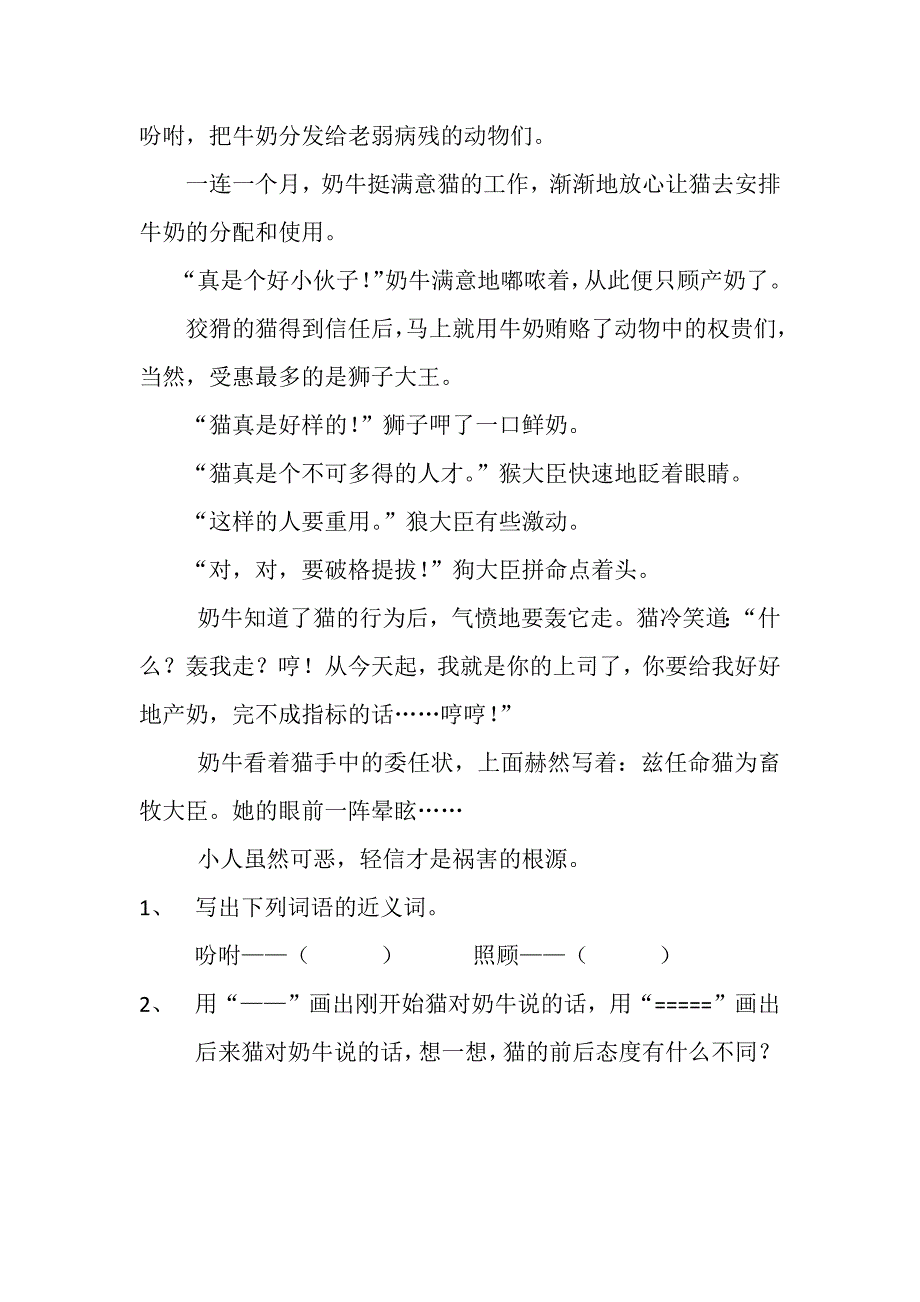 吩咐，把牛奶分发给老弱病残的动物们。

一连一个月，奶牛挺满意猫的工作，渐渐地放心让猫去安排牛奶的分配和使用。

“真是个好小伙子！”奶牛满意地嘟哝着，从此便只顾产奶了。

狡猾的猫得到信任后，马上就用牛奶贿赂了动物中的权贵们，当然，受惠最多的是狮子大王。

“猫真是好样的！”狮子呷了一口鲜奶。

“猫真是个不可多得的人才。”猴大臣快速地眨着眼睛。

“这样的人要重用。”狼大臣有些激动。

“对，对，要破格提拔！”狗大臣拼命点着头。

奶牛知道了猫的行为后，气愤地要轰它走。猫冷笑道：“什么？轰我走？哼！从今天起，我就是你的上司了，你要给我好好地产奶，完不成指标的话……哼哼！”

奶牛看着猫手中的委任状，上面赫然写着：兹任命猫为畜牧大臣。她的眼前一阵晕眩……

小人虽然可恶，轻信才是祸害的根源。

1、 写出下列词语的近义词。

吩咐——（ ） 照顾——（ ）

2、 用“——”画出刚开始猫对奶牛说的话，用“=====”画出后来猫对奶牛说的话，想一想，猫的前后态度有什么不同？